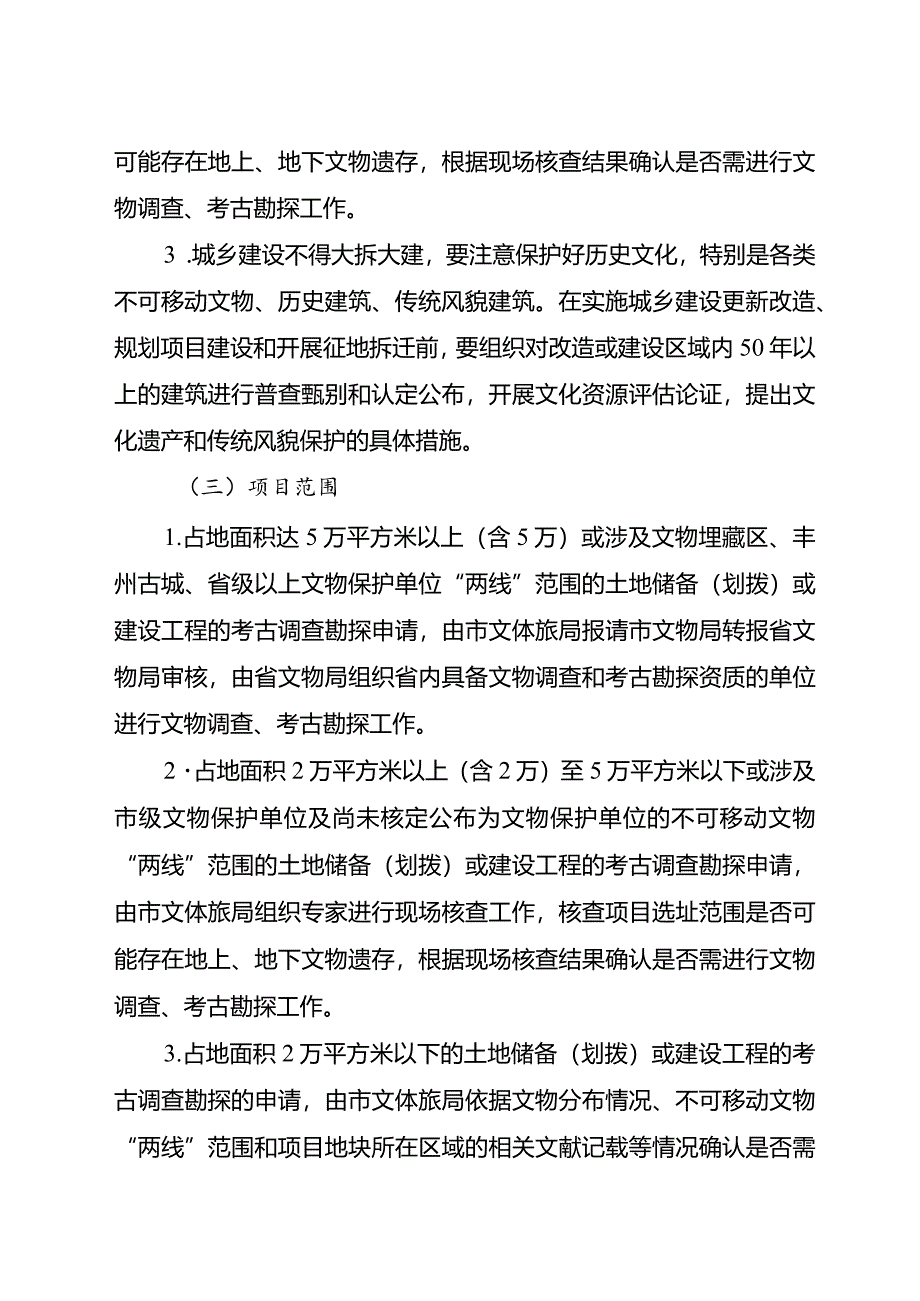 可能存在地上、地下文物遗存，根据现场核查结果确认是否需进行文物调查、考古勘探工作。

3 .城乡建设不得大拆大建，要注意保护好历史文化，特别是各类不可移动文物、历史建筑、传统风貌建筑。在实施城乡建设更新改造、规划项目建设和开展征地拆迁前，要组织对改造或建设区域内50年以上的建筑进行普查甄别和认定公布，开展文化资源评估论证，提出文化遗产和传统风貌保护的具体措施。

（三）项目范围

1.占地面积达5万平方米以上（含5万）或涉及文物埋藏区、丰州古城、省级以上文物保护单位“两线”范围的土地储备（划拨）或建设工程的考古调查勘探申请，由市文体旅局报请市文物局转报省文物局审核，由省文物局组织省内具备文物调查和考古勘探资质的单位进行文物调查、考古勘探工作。

2·占地面积2万平方米以上（含2万）至5万平方米以下或涉及市级文物保护单位及尚未核定公布为文物保护单位的不可移动文物“两线”范围的土地储备（划拨）或建设工程的考古调查勘探申请，由市文体旅局组织专家进行现场核查工作，核查项目选址范围是否可能存在地上、地下文物遗存，根据现场核查结果确认是否需进行文物调查、考古勘探工作。

3.占地面积2万平方米以下的土地储备（划拨）或建设工程的考古调查勘探的申请，由市文体旅局依据文物分布情况、不可移动文物“两线”范围和项目地块所在区域的相关文献记载等情况确认是否需